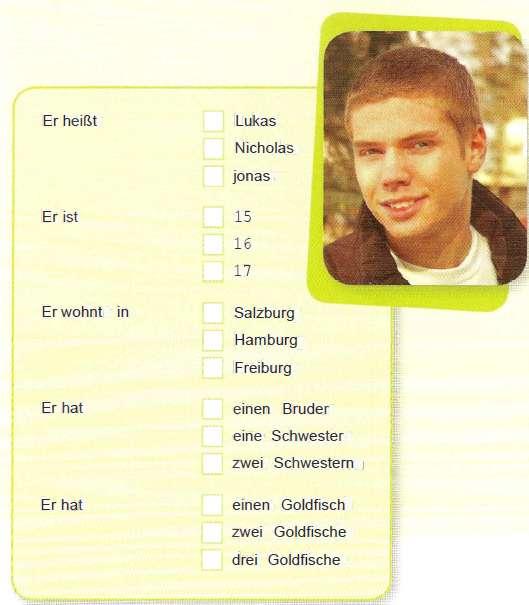 Er heißt
Lukas
Nicholas
jonas

Er ist
15
16
17

Er wohnt in
Salzburg
Hamburg
Freiburg

Er hat
einen Bruder
eine Schwester
zwei Schwestern

Er hat
einen Goldfisch
zwei Goldfische
drei Goldfische